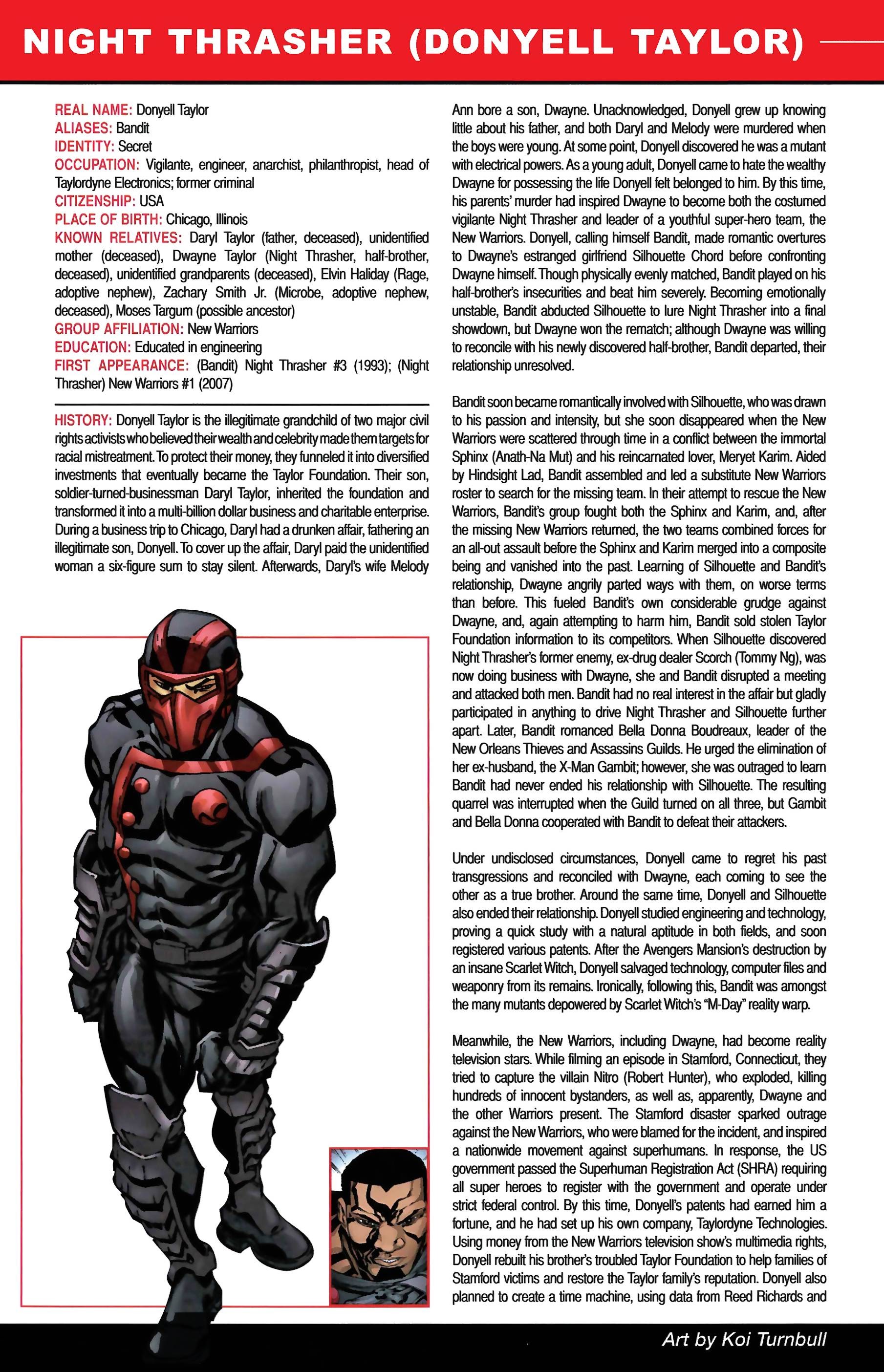 NIGHT THRASHER (DONYELL TAYLOR)

REAL NAME: Donyell Taylor
ALIASES: Bandit
IDENTITY: Secret
OCCUPATION: Vigilante, engineer, anarchist, philanthropist, head of Taylordyne Electronics; former criminal
CITIZENSHIP: USA
PLACE OF BIRTH: Chicago, Illinois
KNOWN RELATIVES: Daryl Taylor (father, deceased), unidentified mother (deceased), Dwayne Taylor (Night Thrasher, half-brother, deceased), unidentified grandparents (deceased), Elvin Haliday (Rage, adoptive nephew), Zachary Smith Jr. (Microbe, adoptive nephew, deceased), Moses Targum (possible ancestor)
GROUP AFFILIATION: New Warriors
EDUCATION: Educated in engineering
FIRST APPEARANCE: (Bandit) Night Thrasher #3 (1993); (Night Thrasher) New Warriors #1 (2007)

HISTORY: Donyell Taylor is the illegitimate grandchild of two major civil rights activists who believed their wealth and celebrity made them targets for racial mistreatment. To protect their money, they funneled it into diversified investments that eventually became the Taylor Foundation. Their son, soldier-turned-businessman Daryl Taylor, inherited the foundation and transformed it into a multi-billion dollar business and charitable enterprise. During a business trip to Chicago, Daryl had a drunken affair, fathering an illegitimate son, Donyell. To cover up the affair, Daryl paid the unidentified woman a six-figure sum to stay silent. Afterwards, Daryl's wife Melody Ann bore a son, Dwayne. Unacknowledged, Donyell grew up knowing little about his father, and both Daryl and Melody were murdered when the boys were young. At some point, Donyell discovered he was a mutant with electrical powers. As a young adult, Donyell came to hate the wealthy Dwayne for possessing the life Donyell felt belonged to him. By this time, his parents' murder had inspired Dwayne to become both the costumed vigilante Night Thrasher and leader of a youthful super-hero team, the New Warriors. Donyell, calling himself Bandit, made romantic overtures to Dwayne's estranged girlfriend Silhouette Chord before confronting Dwayne himself. Though physically evenly matched, Bandit played on his half-brother's insecurities and beat him severely. Becoming emotionally unstable, Bandit abducted Silhouette to lure Night Thrasher into a final showdown, but Dwayne won the rematch; although Dwayne was willing to reconcile with his newly discovered half-brother, Bandit departed, their relationship unresolved.

Bandit soon became romantically involved with Silhouette, who was drawn to his passion and intensity, but she soon disappeared when the New Warriors were scattered through time in a conflict between the immortal Sphinx (Anath-Na Mut) and his reincarnated lover, Meryet Karim. Aided by Hindsight Lad, Bandit assembled and led a substitute New Warriors roster to search for the missing team. In their attempt to rescue the New Warriors, Bandit's group fought both the Sphinx and Karim, and, after the missing New Warriors returned, the two teams combined forces for an all-out assault before the Sphinx and Karim merged into a composite being and vanished into the past. Learning of Silhouette and Bandit's relationship, Dwayne angrily parted ways with them, on worse terms than before. This fueled Bandit's own considerable grudge against Dwayne, and, again attempting to harm him, Bandit sold stolen Taylor Foundation information to its competitors. When Silhouette discovered Night Thrasher's former enemy, ex-drug dealer Scorch (Tommy Ng), was now doing business with Dwayne, she and Bandit disrupted a meeting and attacked both men. Bandit had no real interest in the affair but gladly participated in anything to drive Night Thrasher and Silhouette further apart. Later, Bandit romanced Bella Donna Boudreaux, leader of the New Orleans Thieves and Assassins Guilds. He urged the elimination of her ex-husband, the X-Man Gambit; however, she was outraged to learn Bandit had never ended his relationship with Silhouette. The resulting quarrel was interrupted when the Guild turned on all three, but Gambit and Bella Donna cooperated with Bandit to defeat their attackers.

Under undisclosed circumstances, Donyell came to regret his past transgressions and reconciled with Dwayne, each coming to see the other as a true brother. Around the same time, Donyell and Silhouette also ended their relationship. Donyell studied engineering and technology, proving a quick study with a natural aptitude in both fields, and soon registered various patents. After the Avengers Mansion's destruction by an insane Scarlet Witch, Donyell salvaged technology, computer files and weaponry from its remains. Ironically, following this, Bandit was amongst the many mutants depowered by Scarlet Witch's "M-Day" reality warp.

Meanwhile, the New Warriors, including Dwayne, had become reality television stars. While filming an episode in Stamford, Connecticut, they tried to capture the villain Nitro (Robert Hunter), who exploded, killing hundreds of innocent bystanders, as well as, apparently, Dwayne and the other Warriors present. The Stamford disaster sparked outrage against the New Warriors, who were blamed for the incident, and inspired a nationwide movement against superhumans. In response, the US government passed the Superhuman Registration Act (SHRA) requiring all super heroes to register with the government and operate under strict federal control. By this time, Donyell's patents had earned him a fortune, and he had set up his own company, Taylordyne Technologies. Using money from the New Warriors television show's multimedia rights, Donyell rebuilt his brother's troubled Taylor Foundation to help families of Stamford victims and restore the Taylor family's reputation. Donyell also planned to create a time machine, using data from Reed Richards and

Art by Koi Turnbull